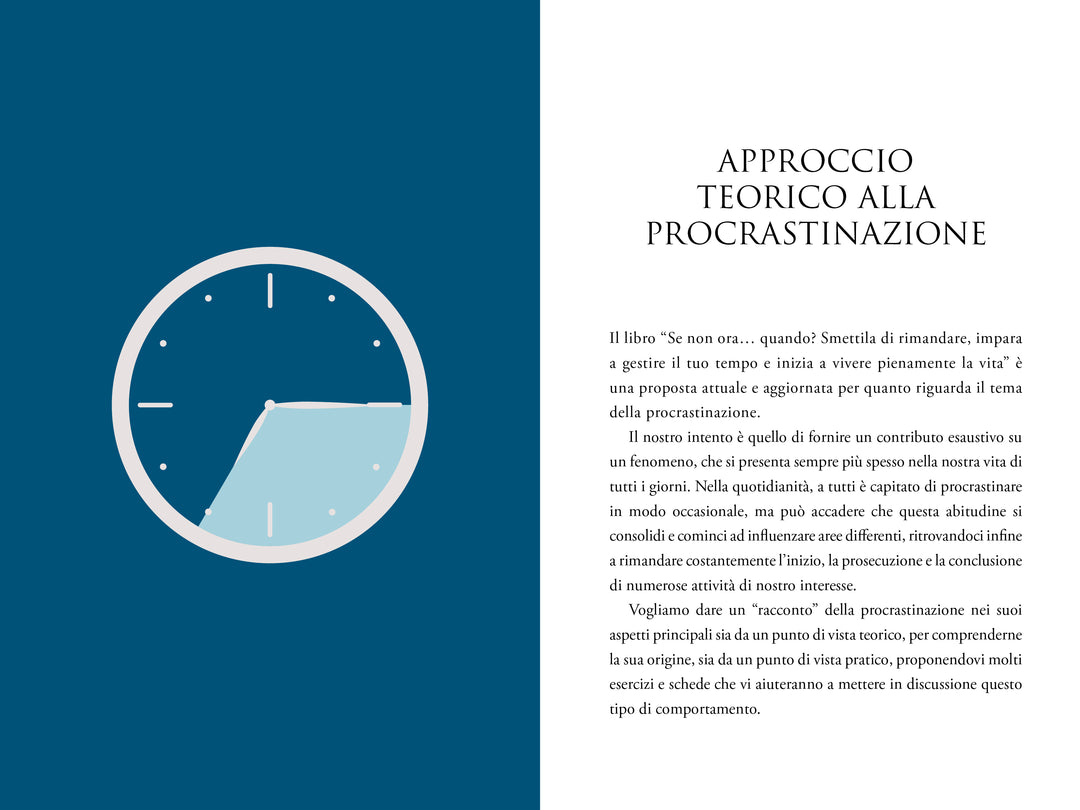 APPROCCIO
TEORICO ALLA
PROCRASTINAZIONE

Il libro “Se non ora… quando? Smettila di rimandare, impara a gestire il tuo tempo e inizia a vivere pienamente la vita” è una proposta attuale e aggiornata per quanto riguarda il tema della procrastinazione.

Il nostro intento è quello di fornire un contributo esaustivo su un fenomeno, che si presenta sempre più spesso nella nostra vita di tutti i giorni. Nella quotidianità, a tutti è capitato di procrastinare in modo occasionale, ma può accadere che questa abitudine si consolidi e cominci ad influenzare aree differenti, ritrovandoci infine a rimandare costantemente l’inizio, la prosecuzione e la conclusione di numerose attività di nostro interesse.

Vogliamo dare un “racconto” della procrastinazione nei suoi aspetti principali sia da un punto di vista teorico, per comprenderne la sua origine, sia da un punto di vista pratico, proponendovi molti esercizi e schede che vi aiuteranno a mettere in discussione questo tipo di comportamento.